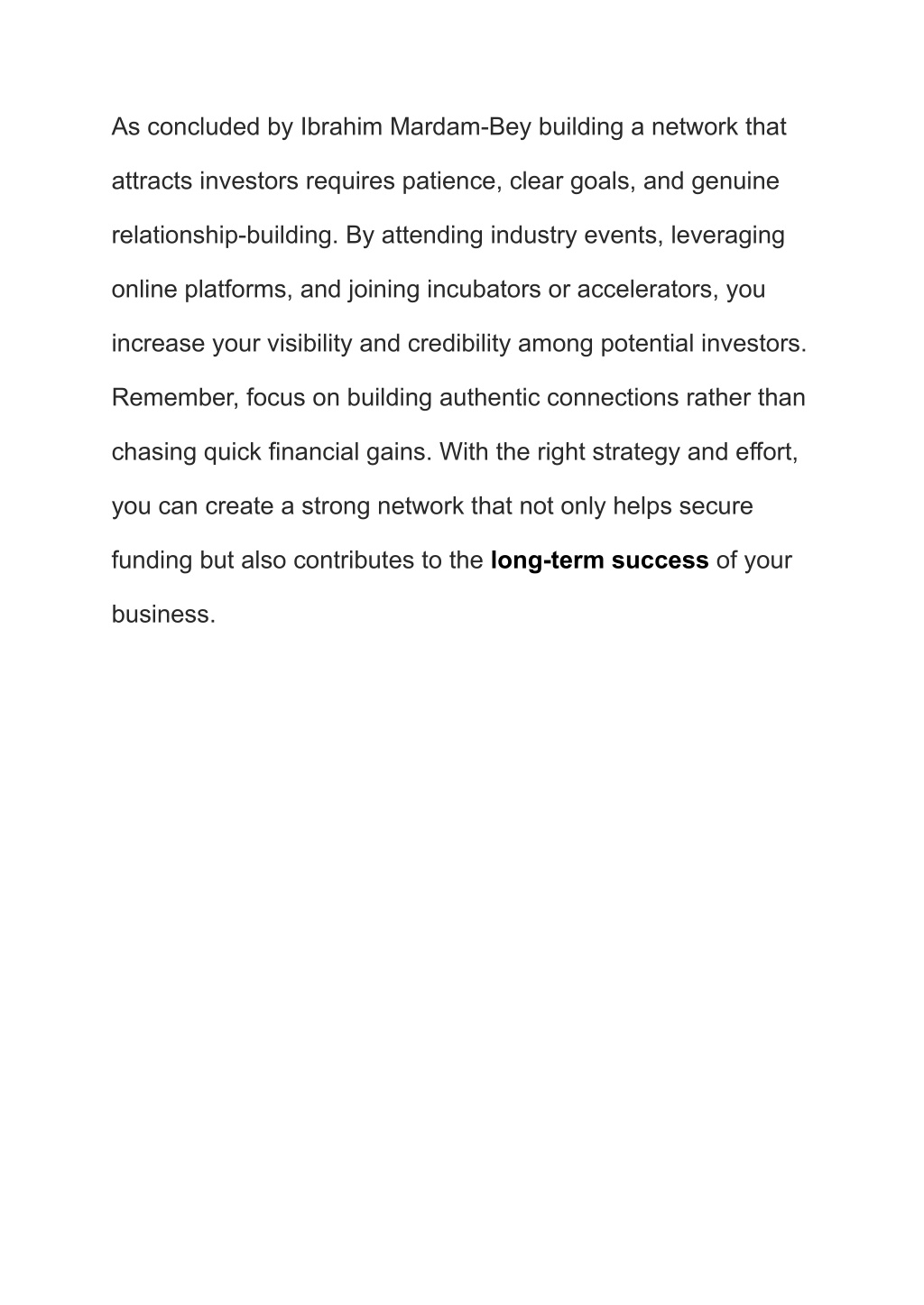 As concluded by Ibrahim Mardam-Bey building a network that attracts investors requires patience, clear goals, and genuine relationship-building. By attending industry events, leveraging online platforms, and joining incubators or accelerators, you increase your visibility and credibility among potential investors. Remember, focus on building authentic connections rather than chasing quick financial gains. With the right strategy and effort, you can create a strong network that not only helps secure funding but also contributes to the long-term success of your business.